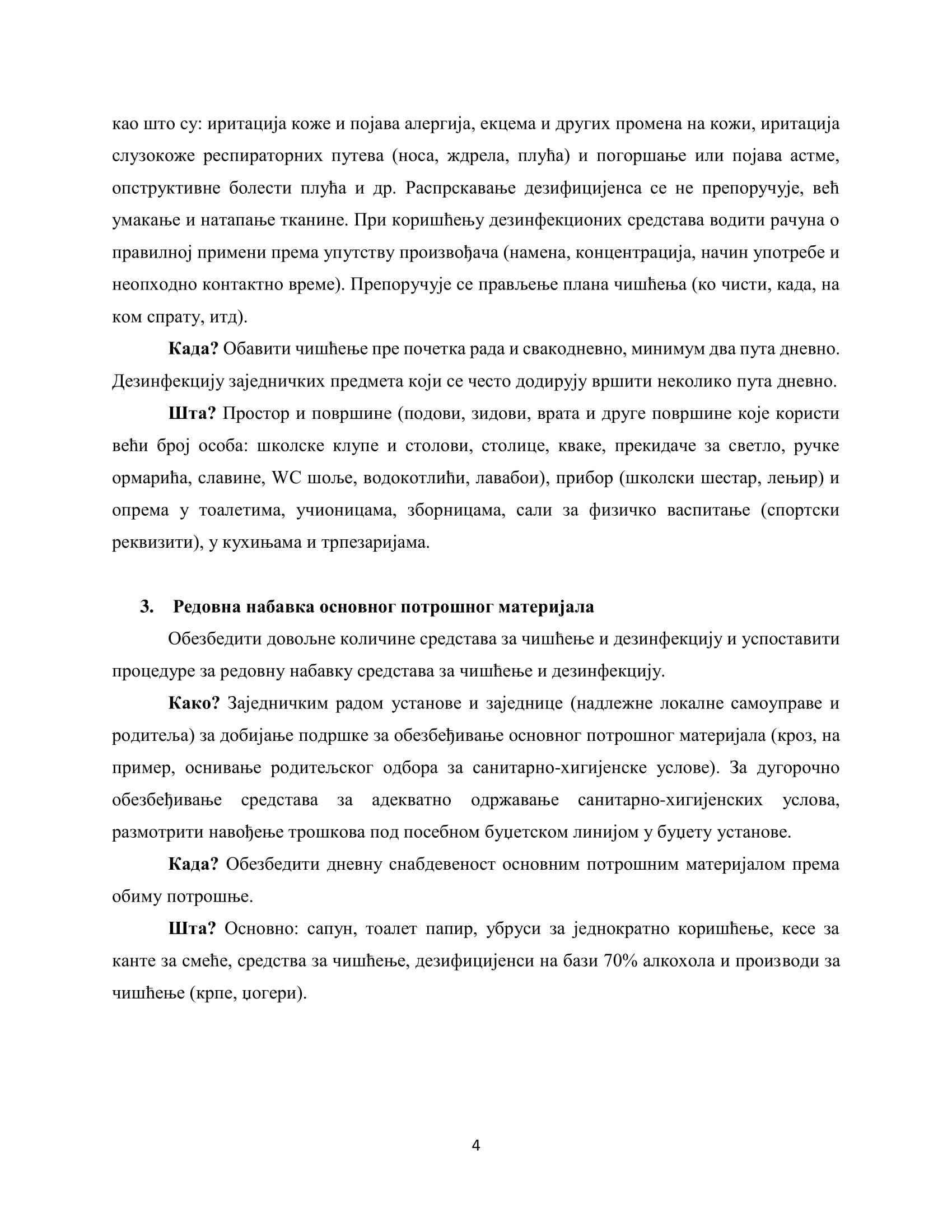 као што су: иритација коже и појава алергија, екцема и других промена на кожи, иритација слузокоже респираторних путева (носа, ждрела, плућа) и погоршање или појава астме, опструктивне болести плућа и др. Распрскавање дезифицијенса се не препоручује, већ умакање и натапање тканине. При коришћењу дезинфекционих средстава водити рачуна о правилној примени према упутству произвођача (намена, концентрација, начин употребе и неопходно контактно време). Препоручује се прављење плана чишћења (ко чисти, када, на ком спрату, итд).

Када? Обавити чишћење пре почетка рада и свакодневно, минимум два пута дневно. Дезинфекцију заједничких предмета који се често додирују вршити неколико пута дневно.

Шта? Простор и површине (подови, зидови, врата и друге површине које користи већи број особа: школске клупе и столови, столице, кваке, прекидаче за светло, ручке ормарића, славине, WC шоље, водокотлићи, лавабои), прибор (школски шестар, лењир) и опрема у тоалетима, учионицама, зборницама, сали за физичко васпитање (спортски реквизити), у кухињама и трпезаријама.

3. Редовна набавка основног потрошног материјала

Обезбедити довољне количине средстава за чишћење и дезинфекцију и успоставити процедуре за редовну набавку средстава за чишћење и дезинфекцију.

Како? Заједничким радом установе и заједнице (надлежне локалне самоуправе и родитеља) за добијање подршке за обезбеђивање основног потрошног материјала (кроз, на пример, оснивање родитељског одбора за санитарно-хигијенске услове). За дугорочно обезбеђивање средстава за адекватно одржавање санитарно-хигијенских услова, размотрити навођење трошкова под посебном буџетском линијом у буџету установе.

Када? Обезбедити дневну снабдевеност основним потрошним материјалом према обиму потрошње.

Шта? Основно: сапун, тоалет папир, убруси за једнократно коришћење, кесе за канте за смеће, средства за чишћење, дезифицијенси на бази 70% алкохола и производи за чишћење (крпе, џогери).

4